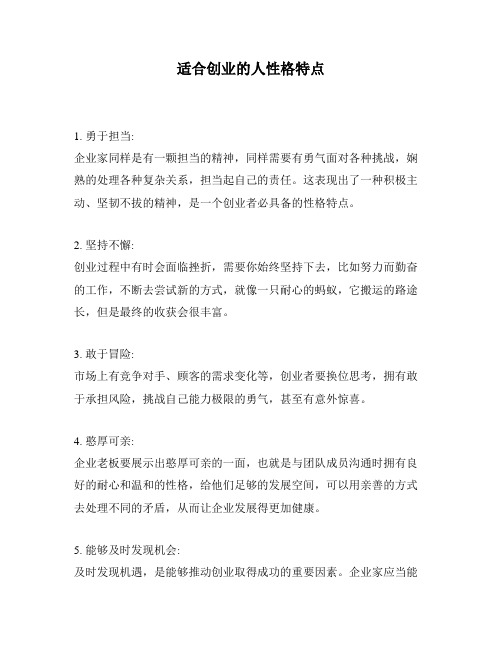 适合创业的人性格特点

1. 勇于担当:
企业家同样是有一颗担当的精神，同样需要有勇气面对各种挑战，娴熟的处理各种复杂关系，担当起自己的责任。这表现出了一种积极主动、坚韧不拔的精神，是一个创业者必具备的性格特点。

2. 坚持不懈:
创业过程中有时会面临挫折，需要你始终坚持下去，比如努力而勤奋的工作，不断去尝试新的方式，就像一只耐心的蚂蚁，它搬运的路途长，但是最终的收获会很丰富。

3. 敢于冒险:
市场上有竞争对手、顾客的需求变化等，创业者要换位思考，拥有敢于承担风险，挑战自己能力极限的勇气，甚至有意外惊喜。

4. 憨厚可亲:
企业老板要展示出憨厚可亲的一面，也就是与团队成员沟通时拥有良好的耐心和温和的性格，给他们足够的发展空间，可以用亲善的方式去处理不同的矛盾，从而让企业发展得更加健康。

5. 能够及时发现机会:
及时发现机遇，是能够推动创业取得成功的重要因素。企业家应当能